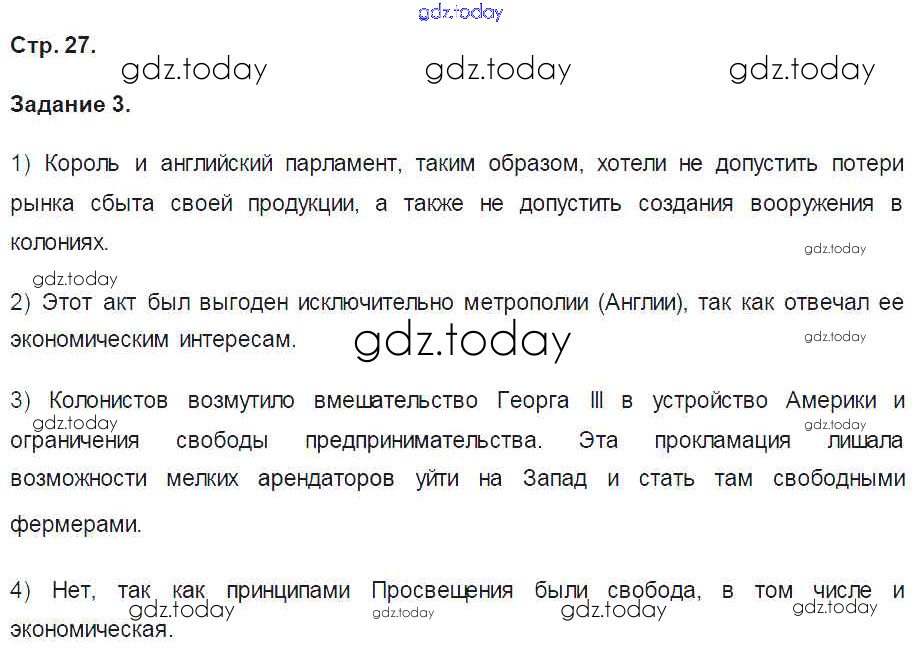 Стр. 27.

Задание 3.

1) Король и английский парламент, таким образом, хотели не допустить потери рынка сбыта своей продукции, а также не допустить создания вооружения в колониях.

2) Этот акт был выгоден исключительно метрополии (Англии), так как отвечал ее экономическим интересам.

3) Колонистов возмутило вмешательство Георга III в устройство Америки и ограничения свободы предпринимательства. Эта прокламация лишала возможности мелких арендаторов уйти на Запад и стать там свободными фермерами.

4) Нет, так как принципами Просвещения были свобода, в том числе и экономическая.

gdz.today